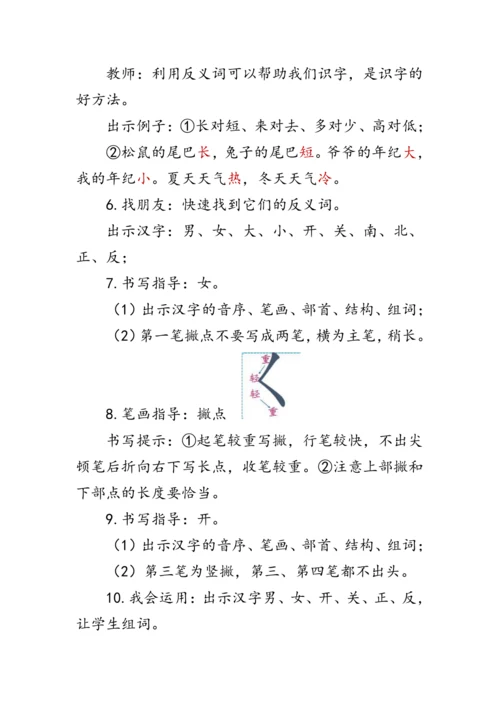 教师：利用反义词可以帮助我们识字，是识字的好方法。

出示例子：①长对短、来对去、多对少、高对低；

②松鼠的尾巴长，兔子的尾巴短。爷爷的年纪大，我的年纪小。夏天天气热，冬天天气冷。

6. 找朋友：快速找到它们的反义词。

出示汉字：男、女、大、小、开、关、南、北、正、反；

7. 书写指导：女。

（1）出示汉字的音序、笔画、部首、结构、组词；

（2）第一笔撇点不要写成两笔，横为主笔，稍长。

重
轻
轻
重

8. 笔画指导：撇点

书写提示：①起笔较重写撇，行笔较快，不出尖顿笔后折向右下写长点，收笔较重。②注意上部撇和下部点的长度要恰当。

9. 书写指导：开。

（1）出示汉字的音序、笔画、部首、结构、组词；

（2）第三笔为竖撇，第三、第四笔都不出头。

10. 我会运用：出示汉字男、女、开、关、正、反，让学生组词。